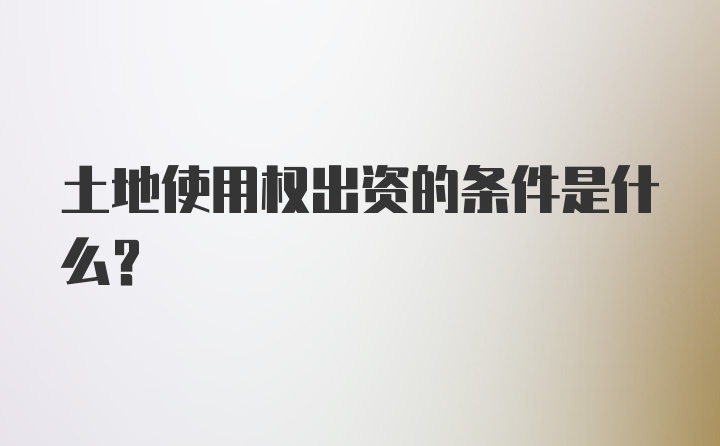 土地使用权出资的条件是什么?